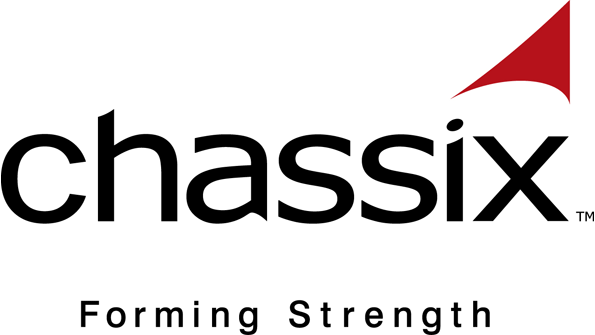 chassix™

Forming Strength